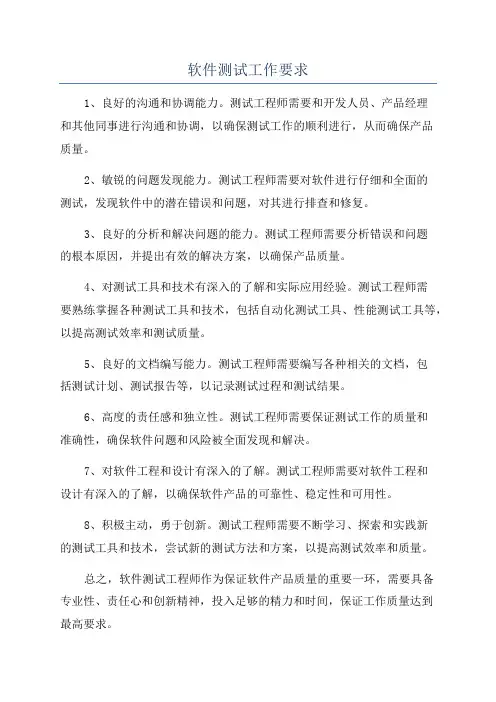 软件测试工作要求

1、良好的沟通和协调能力。测试工程师需要和开发人员、产品经理和其他同事进行沟通和协调，以确保测试工作的顺利进行，从而确保产品质量。

2、敏锐的问题发现能力。测试工程师需要对软件进行仔细和全面的测试，发现软件中的潜在错误和问题，对其进行排查和修复。

3、良好的分析和解决问题的能力。测试工程师需要分析错误和问题的根本原因，并提出有效的解决方案，以确保产品质量。

4、对测试工具和技术有深入的了解和实际应用经验。测试工程师需要熟练掌握各种测试工具和技术，包括自动化测试工具、性能测试工具等，以提高测试效率和测试质量。

5、良好的文档编写能力。测试工程师需要编写各种相关的文档，包括测试计划、测试报告等，以记录测试过程和测试结果。

6、高度的责任感和独立性。测试工程师需要保证测试工作的质量和准确性，确保软件问题和风险被全面发现和解决。

7、对软件工程和设计有深入的了解。测试工程师需要对软件工程和设计有深入的了解，以确保软件产品的可靠性、稳定性和可用性。

8、积极主动，勇于创新。测试工程师需要不断学习、探索和实践新的测试工具和技术，尝试新的测试方法和方案，以提高测试效率和质量。

总之，软件测试工程师作为保证软件产品质量的重要一环，需要具备专业性、责任心和创新精神，投入足够的精力和时间，保证工作质量达到最高要求。